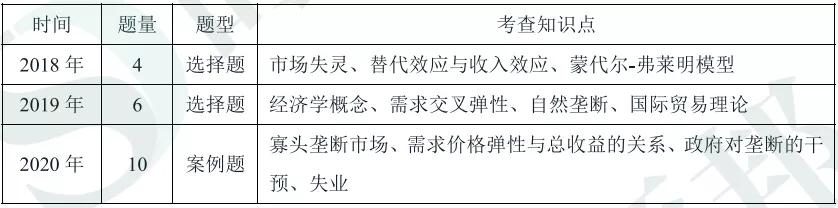 | 时间 | 题量 | 题型 | 考查知识点 |
|---|---|---|---|
| 2018 年 | 4 | 选择题 | 市场失灵、替代效应与收入效应、蒙代尔-弗莱明模型 |
| 2019 年 | 6 | 选择题 | 经济学概念、需求交叉弹性、自然垄断、国际贸易理论 |
| 2020 年 | 10 | 案例题 | 寡头垄断市场、需求价格弹性与总收益的关系、政府对垄断的干预、失业 |